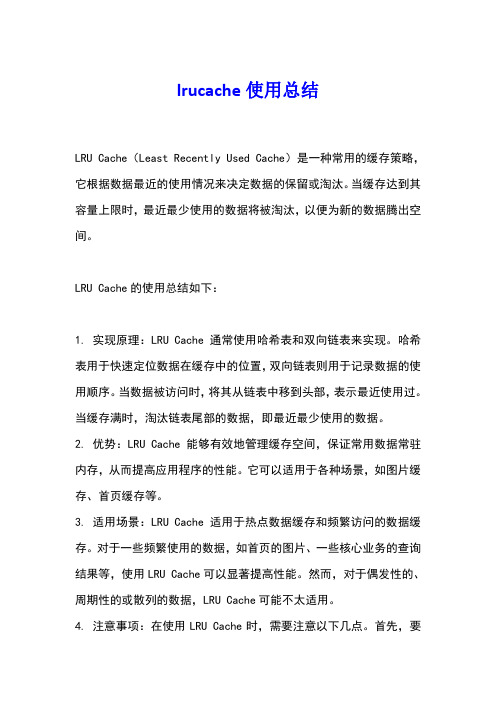 lrucache 使用总结

LRU Cache（Least Recently Used Cache）是一种常用的缓存策略，它根据数据最近的使用情况来决定数据的保留或淘汰。当缓存达到其容量上限时，最近最少使用的数据将被淘汰，以便为新的数据腾出空间。

LRU Cache 的使用总结如下：

1. 实现原理：LRU Cache 通常使用哈希表和双向链表来实现。哈希表用于快速定位数据在缓存中的位置，双向链表则用于记录数据的使用顺序。当数据被访问时，将其从链表中移到头部，表示最近使用过。当缓存满时，淘汰链表尾部的数据，即最近最少使用的数据。
2. 优势：LRU Cache 能够有效地管理缓存空间，保证常用数据常驻内存，从而提高应用程序的性能。它可以适用于各种场景，如图片缓存、首页缓存等。
3. 适用场景：LRU Cache 适用于热点数据缓存和频繁访问的数据缓存。对于一些频繁使用的数据，如首页的图片、一些核心业务的查询结果等，使用 LRU Cache 可以显著提高性能。然而，对于偶发性的、周期性的或散列的数据，LRU Cache 可能不太适用。
4. 注意事项：在使用 LRU Cache 时，需要注意以下几点。首先，要